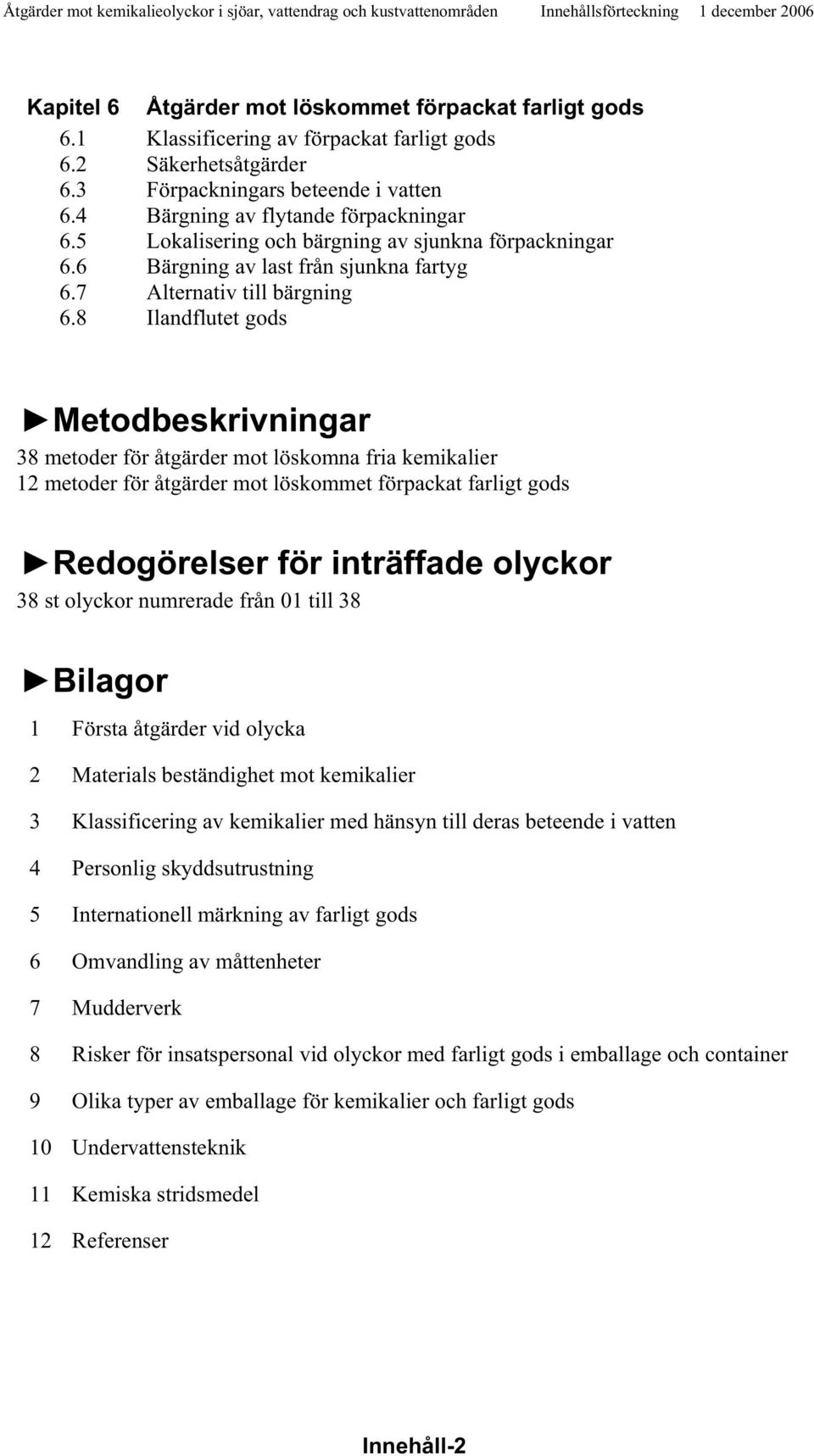 Åtgärder mot kemikalieolyckor i sjöar, vattendrag och kustvattenområden Innehållsförteckning 1 december 2006

Kapitel 6 Åtgärder mot löskommet förpackat farligt gods
6.1 Klassificering av förpackat farligt gods
6.2 Säkerhetsåtgärder
6.3 Förpackningars beteende i vatten
6.4 Bärgning av flytande förpackningar
6.5 Lokalisering och bärgning av sjunkna förpackningar
6.6 Bärgning av last från sjunkna fartyg
6.7 Alternativ till bärgning
6.8 Ilandflutet gods

►Metodbeskrivningar

38 metoder för åtgärder mot löskomna fria kemikalier
12 metoder för åtgärder mot löskommet förpackat farligt gods

►Redogörelser för inträffade olyckor

38 st olyckor numrerade från 01 till 38

►Bilagor

1 Första åtgärder vid olycka

2 Materials beständighet mot kemikalier

3 Klassificering av kemikalier med hänsyn till deras beteende i vatten

4 Personlig skyddsutrustning

5 Internationell märkning av farligt gods

6 Omvandling av måttenheter

7 Mudderverk

8 Risker för insatspersonal vid olyckor med farligt gods i emballage och container

9 Olika typer av emballage för kemikalier och farligt gods

10 Undervattensteknik

11 Kemiska stridsmedel

12 Referenser

Innehåll-2